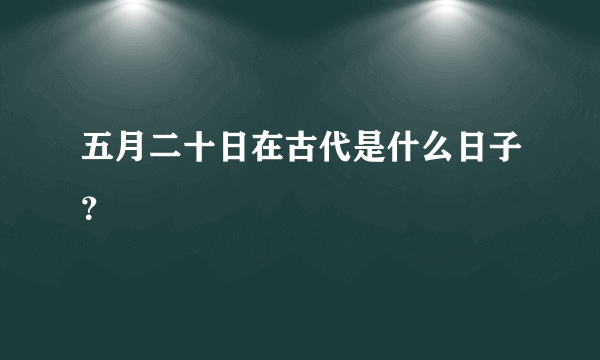 五月二十日在古代是什么日子？